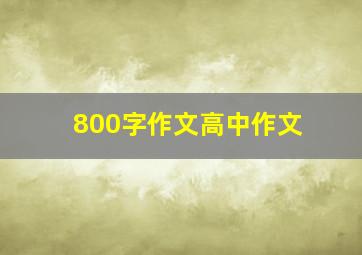 800字作文高中作文